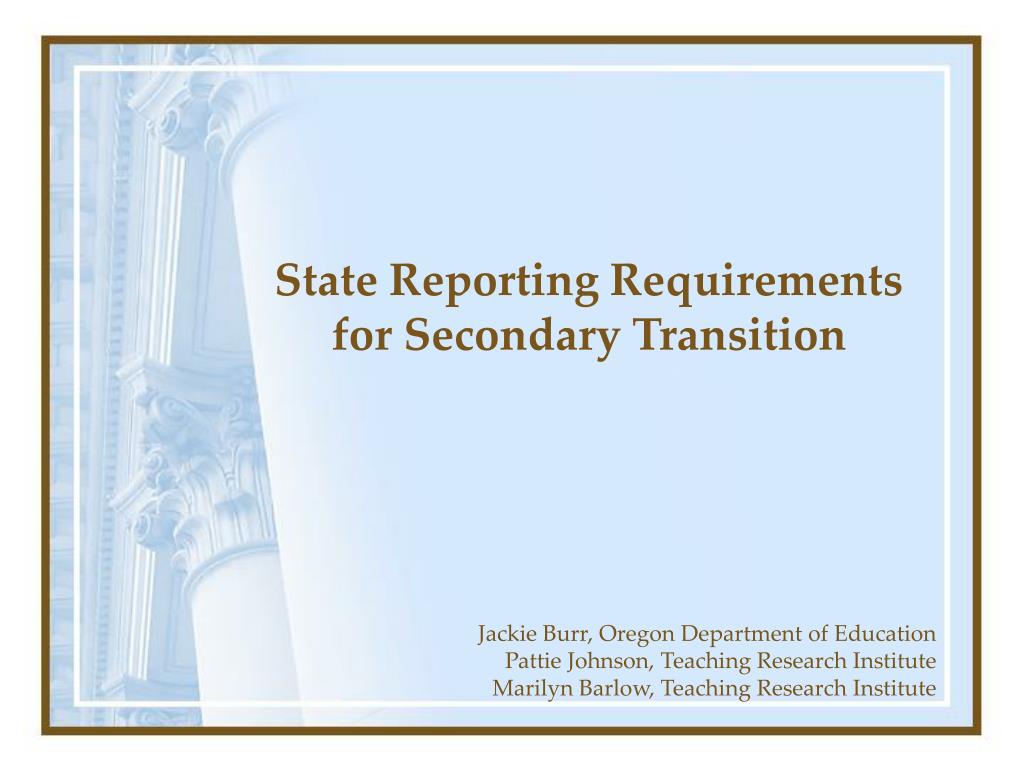 State Reporting Requirements for Secondary Transition

Jackie Burr, Oregon Department of Education
Pattie Johnson, Teaching Research Institute
Marilyn Barlow, Teaching Research Institute